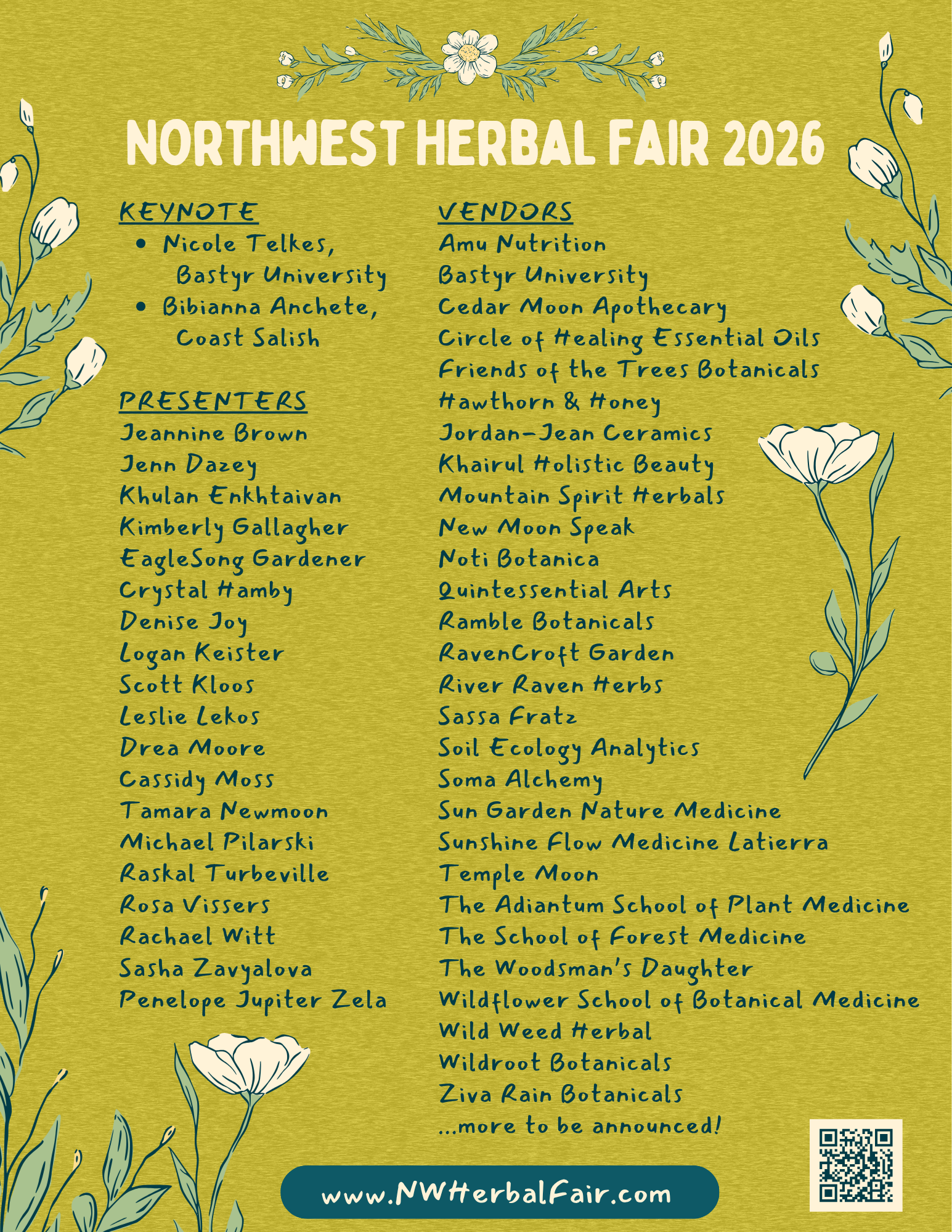 NORTHWEST HERBAL FAIR 2026

KEYNOTE
• Nicole Telkes, Bastyr University
• Bibianna Anchete, Coast Salish

PRESENTERS
Jeannine Brown
Jenn Dazey
Khulan Enkhtaivan
Kimberly Gallagher
EagleSong Gardener
Crystal Hamby
Denise Joy
Logan Keister
Scott Kloos
Leslie Lekos
Drea Moore
Cassidy Moss
Tamara Newmoon
Michael Pilarski
Raskal Turbeville
Rosa Vissers
Rachael Witt
Sasha Zavyalova
Penelope Jupiter Zela

VENDORS
Amu Nutrition
Bastyr University
Cedar Moon Apothecary
Circle of Healing Essential Oils
Friends of the Trees Botanicals
Hawthorn & Honey
Jordan-Jean Ceramics
Khairul Holistic Beauty
Mountain Spirit Herbals
New Moon Speak
Noti Botanica
Quintessential Arts
Ramble Botanicals
RavenCroft Garden
River Raven Herbs
Sassa Fratz
Soil Ecology Analytics
Soma Alchemy
Sun Garden Nature Medicine
Sunshine Flow Medicine Latierra
Temple Moon
The Adiantum School of Plant Medicine
The School of Forest Medicine
The Woodsman's Daughter
Wildflower School of Botanical Medicine
Wild Weed Herbal
Wildroot Botanicals
Ziva Rain Botanicals
...more to be announced!

www.NWHerbalFair.com